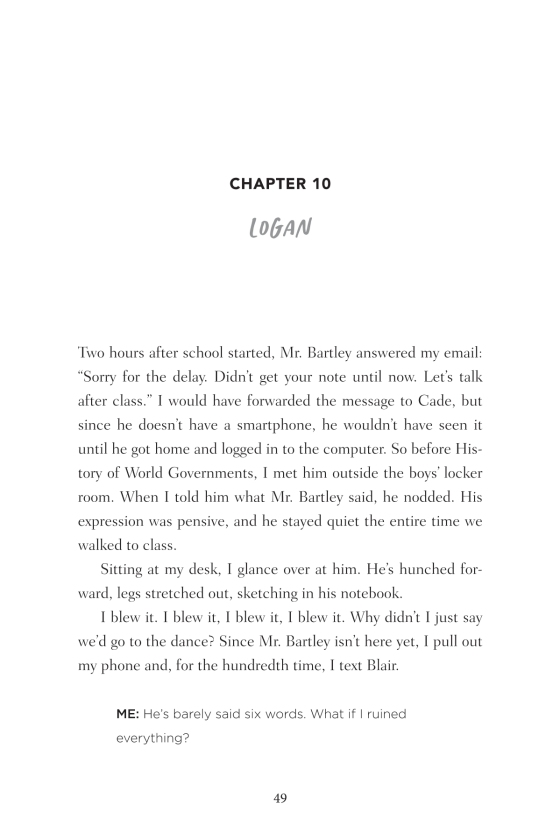 CHAPTER 10

LOGAN

Two hours after school started, Mr. Bartley answered my email: "Sorry for the delay. Didn't get your note until now. Let's talk after class." I would have forwarded the message to Cade, but since he doesn't have a smartphone, he wouldn't have seen it until he got home and logged in to the computer. So before History of World Governments, I met him outside the boys' locker room. When I told him what Mr. Bartley said, he nodded. His expression was pensive, and he stayed quiet the entire time we walked to class.

Sitting at my desk, I glance over at him. He's hunched forward, legs stretched out, sketching in his notebook.

I blew it. I blew it, I blew it, I blew it. Why didn't I just say we'd go to the dance? Since Mr. Bartley isn't here yet, I pull out my phone and, for the hundredth time, I text Blair.

ME: He's barely said six words. What if I ruined everything?

49